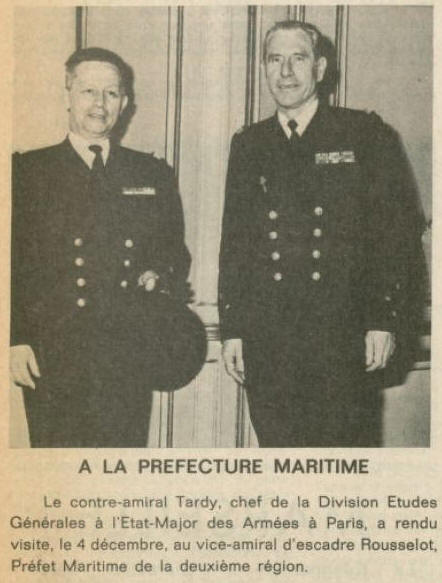 A LA PREFECTURE MARITIME

Le contre-amiral Tardy, chef de la Division Etudes Générales à l'Etat-Major des Armées à Paris, a rendu visite, le 4 décembre, au vice-amiral d'escadre Rousselot, Préfet Maritime de la deuxième région.